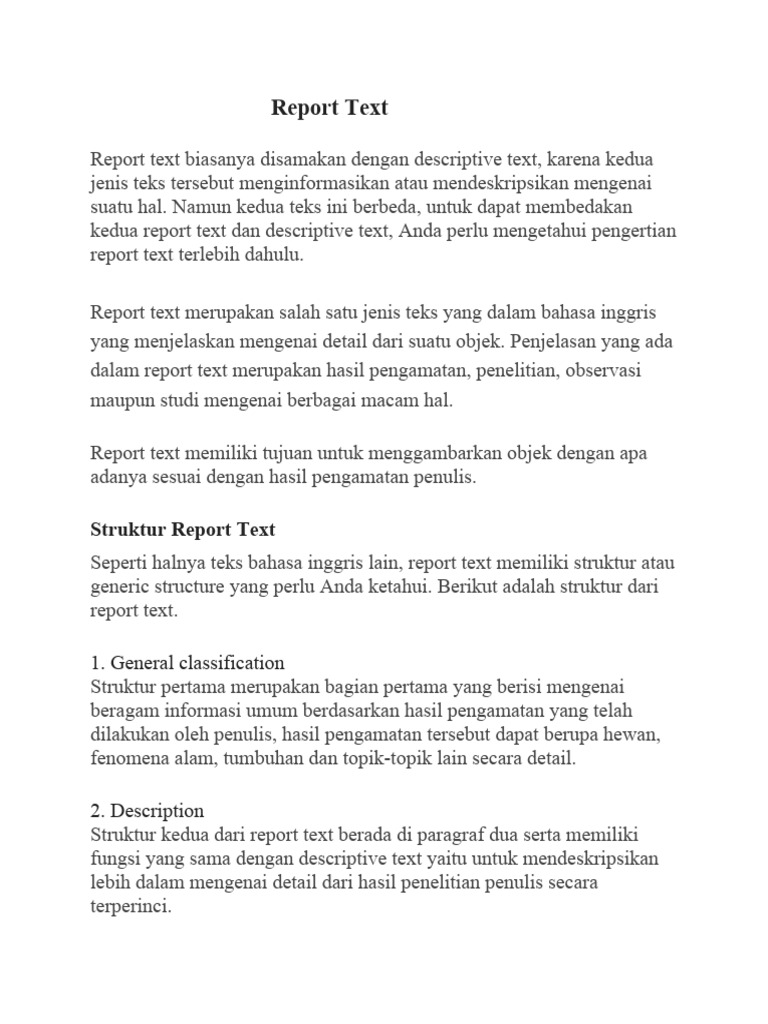 Report Text

Report text biasanya disamakan dengan descriptive text, karena kedua jenis teks tersebut menginformasikan atau mendeskripsikan mengenai suatu hal. Namun kedua teks ini berbeda, untuk dapat membedakan kedua report text dan descriptive text, Anda perlu mengetahui pengertian report text terlebih dahulu.

Report text merupakan salah satu jenis teks yang dalam bahasa inggris yang menjelaskan mengenai detail dari suatu objek. Penjelasan yang ada dalam report text merupakan hasil pengamatan, penelitian, observasi maupun studi mengenai berbagai macam hal.

Report text memiliki tujuan untuk menggambarkan objek dengan apa adanya sesuai dengan hasil pengamatan penulis.

Struktur Report Text

Seperti halnya teks bahasa inggris lain, report text memiliki struktur atau generic structure yang perlu Anda ketahui. Berikut adalah struktur dari report text.

1. General classification
Struktur pertama merupakan bagian pertama yang berisi mengenai beragam informasi umum berdasarkan hasil pengamatan yang telah dilakukan oleh penulis, hasil pengamatan tersebut dapat berupa hewan, fenomena alam, tumbuhan dan topik-topik lain secara detail.

2. Description
Struktur kedua dari report text berada di paragraf dua serta memiliki fungsi yang sama dengan descriptive text yaitu untuk mendeskripsikan lebih dalam mengenai detail dari hasil penelitian penulis secara terperinci.